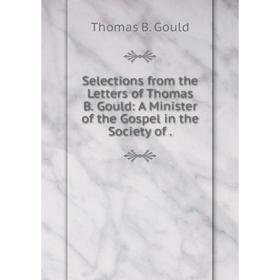 Thomas B. Gould

Selections from the Letters of Thomas B. Gould: A Minister of the Gospel in the Society of .